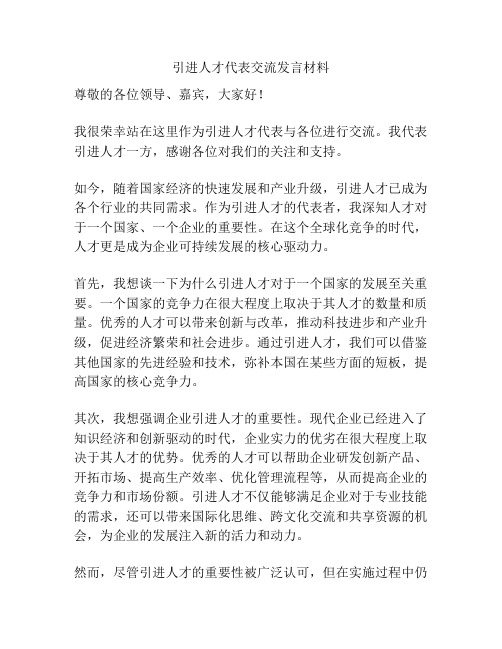 引进人才代表交流发言材料

尊敬的各位领导、嘉宾，大家好！

我很荣幸站在这里作为引进人才代表与各位进行交流。我代表引进人才一方，感谢各位对我们的关注和支持。

如今，随着国家经济的快速发展和产业升级，引进人才已成为各个行业的共同需求。作为引进人才的代表者，我深知人才对于一个国家、一个企业的重要性。在这个全球化竞争的时代，人才更是成为企业可持续发展的核心驱动力。

首先，我想谈一下为什么引进人才对于一个国家的发展至关重要。一个国家的竞争力在很大程度上取决于其人才的数量和质量。优秀的人才可以带来创新与改革，推动科技进步和产业升级，促进经济繁荣和社会进步。通过引进人才，我们可以借鉴其他国家的先进经验和技术，弥补本国在某些方面的短板，提高国家的核心竞争力。

其次，我想强调企业引进人才的重要性。现代企业已经进入了知识经济和创新驱动的时代，企业实力的优劣在很大程度上取决于其人才的优势。优秀的人才可以帮助企业研发创新产品、开拓市场、提高生产效率、优化管理流程等，从而提高企业的竞争力和市场份额。引进人才不仅能够满足企业对于专业技能的需求，还可以带来国际化思维、跨文化交流和共享资源的机会，为企业的发展注入新的活力和动力。

然而，尽管引进人才的重要性被广泛认可，但在实施过程中仍